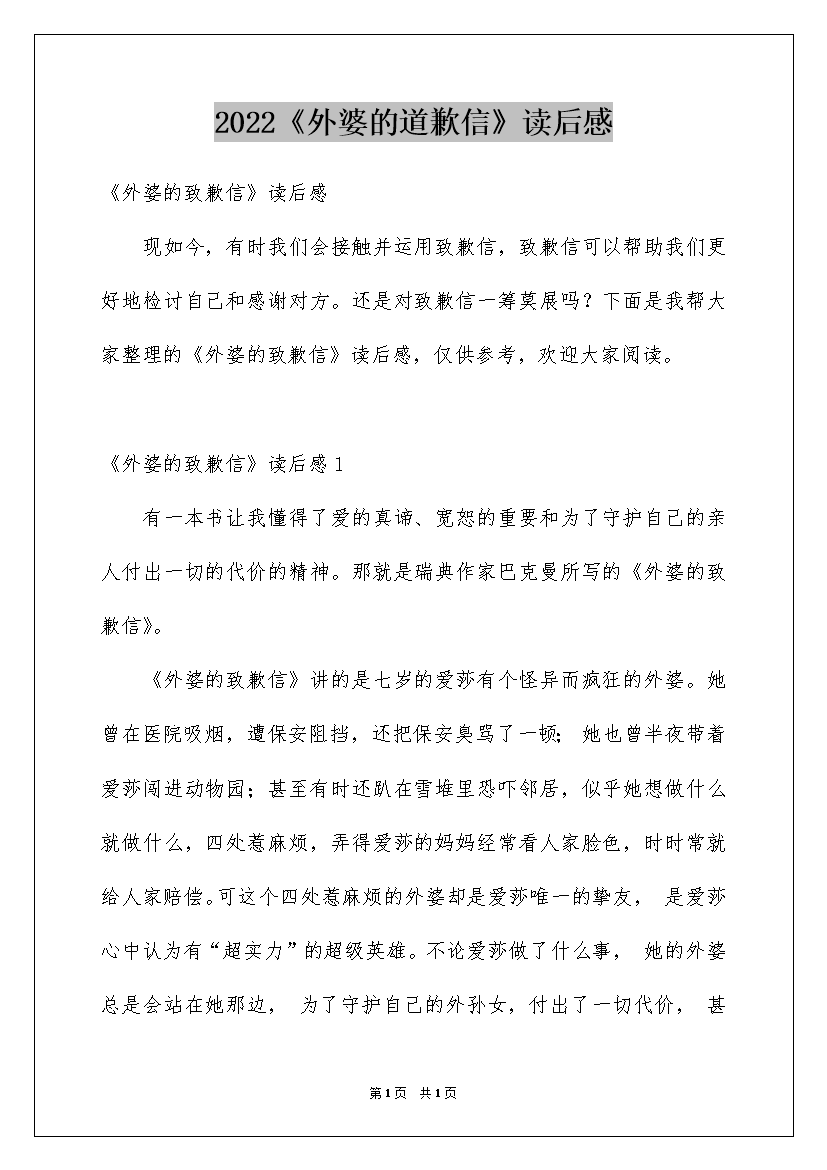 2022《外婆的道歉信》读后感

《外婆的致歉信》读后感

现如今，有时我们会接触并运用致歉信，致歉信可以帮助我们更好地检讨自己和感谢对方。还是对致歉信一筹莫展吗？下面是我帮大家整理的《外婆的致歉信》读后感，仅供参考，欢迎大家阅读。

《外婆的致歉信》读后感1

有一本书让我懂得了爱的真谛、宽恕的重要和为了守护自己的亲人付出一切的代价的精神。那就是瑞典作家巴克曼所写的《外婆的致歉信》。

《外婆的致歉信》讲的是七岁的爱莎有个怪异而疯狂的外婆。她曾在医院吸烟，遭保安阻挡，还把保安臭骂了一顿；她也曾半夜带着爱莎闯进动物园；甚至有时还趴在雪堆里恐吓邻居，似乎她想做什么就做什么，四处惹麻烦，弄得爱莎的妈妈经常看人家脸色，时时常就给人家赔偿。可这个四处惹麻烦的外婆却是爱莎唯一的挚友，是爱莎心中认为有“超实力”的超级英雄。不论爱莎做了什么事，她的外婆总是会站在她那边，为了守护自己的外孙女，付出了一切代价，甚

第1页 共1页